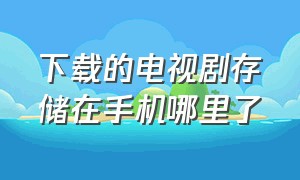 下载的电视剧存储在手机哪里了